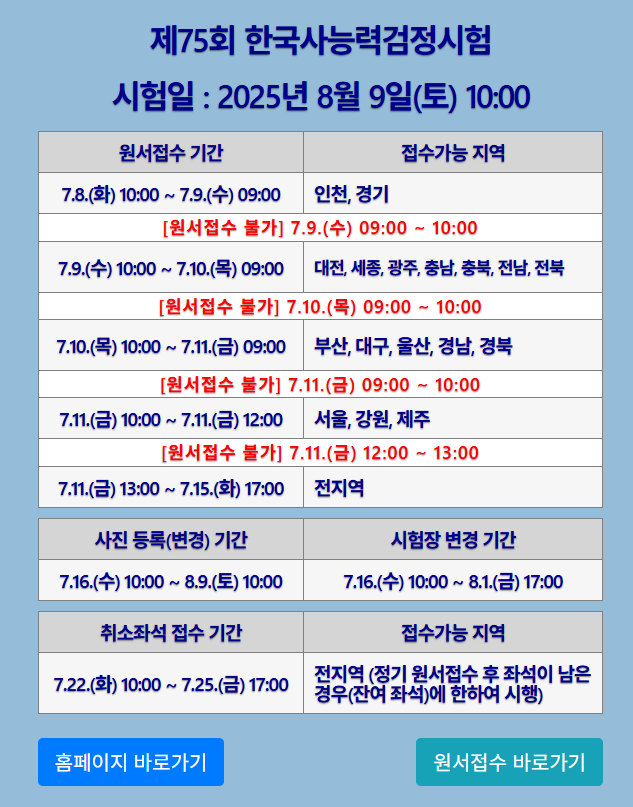 제75회 한국사능력검정시험

시험일 : 2025년 8월 9일(토) 10:00

| 원서접수 기간 | 접수가능 지역 |
|---|---|
| 7.8.(화) 10:00 ~ 7.9.(수) 09:00 | 인천, 경기 |
| [원서접수 불가] 7.9.(수) 09:00 ~ 10:00 | |
| 7.9.(수) 10:00 ~ 7.10.(목) 09:00 | 대전, 세종, 광주, 충남, 충북, 전남, 전북 |
| [원서접수 불가] 7.10.(목) 09:00 ~ 10:00 | |
| 7.10.(목) 10:00 ~ 7.11.(금) 09:00 | 부산, 대구, 울산, 경남, 경북 |
| [원서접수 불가] 7.11.(금) 09:00 ~ 10:00 | |
| 7.11.(금) 10:00 ~ 7.11.(금) 12:00 | 서울, 강원, 제주 |
| [원서접수 불가] 7.11.(금) 12:00 ~ 13:00 | |
| 7.11.(금) 13:00 ~ 7.15.(화) 17:00 | 전지역 |

| 사진 등록(변경) 기간 | 시험장 변경 기간 |
|---|---|
| 7.16.(수) 10:00 ~ 8.9.(토) 10:00 | 7.16.(수) 10:00 ~ 8.1.(금) 17:00 |

| 취소좌석 접수 기간 | 접수가능 지역 |
|---|---|
| 7.22.(화) 10:00 ~ 7.25.(금) 17:00 | 전지역 (정기 원서접수 후 좌석이 남은 경우(잔여 좌석)에 한하여 시행) |

홈페이지 바로가기

원서접수 바로가기